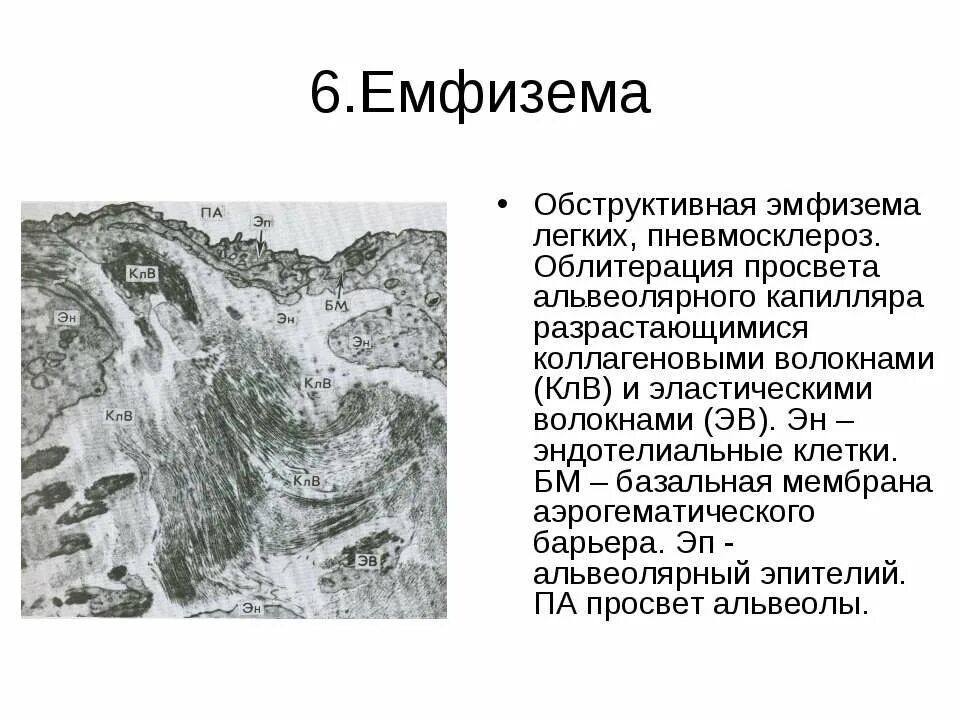 6.Емфизема

ПА
Эп
КлВ
БМ
Эн
Эн
Эн
КлВ
КлВ
КлВ
ЭВ
Эн

• Обструктивная эмфизема легких, пневмосклероз. Облитерация просвета альвеолярного капилляра разрастающимися коллагеновыми волокнами (КлВ) и эластическими волокнами (ЭВ). Эн – эндотелиальные клетки. БМ – базальная мембрана аэрогематического барьера. Эп - альвеолярный эпителий. ПА просвет альвеолы.